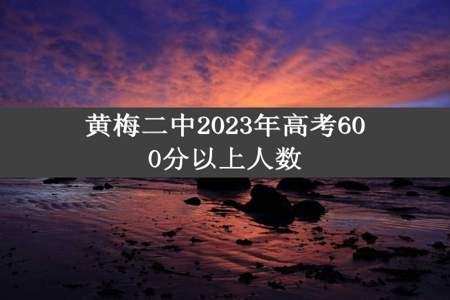 黄梅二中2023年高考600分以上人数